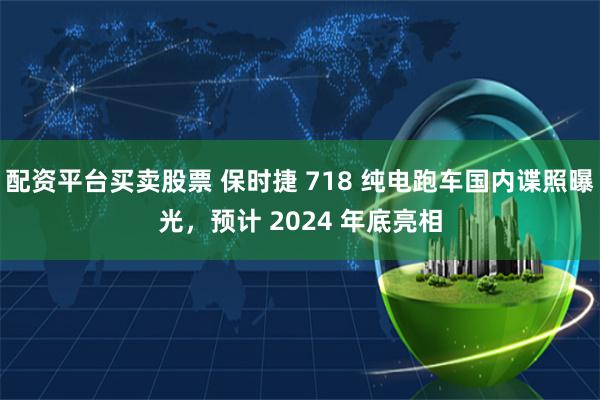 配资平台买卖股票 保时捷 718 纯电跑车国内谍照曝光，预计 2024 年底亮相